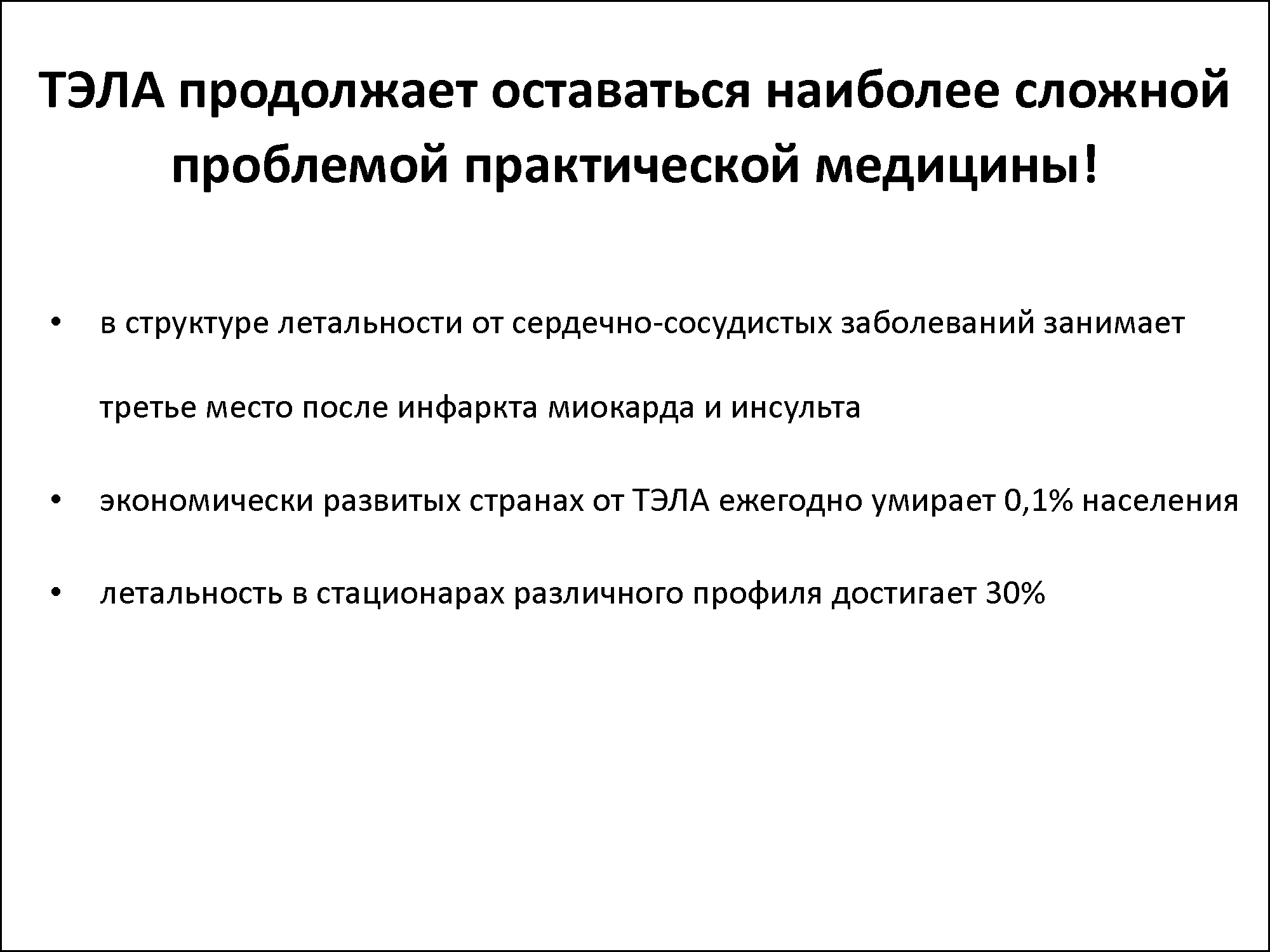 ТЭЛА продолжает оставаться наиболее сложной проблемой практической медицины!

• в структуре летальности от сердечно-сосудистых заболеваний занимает третье место после инфаркта миокарда и инсульта

• экономически развитых странах от ТЭЛА ежегодно умирает 0,1% населения

• летальность в стационарах различного профиля достигает 30%